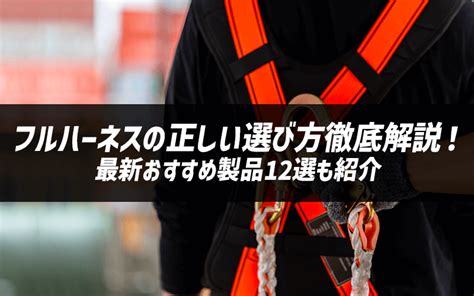 フルハーネスの正しい選び方徹底解説！
最新おすすめ製品12選も紹介